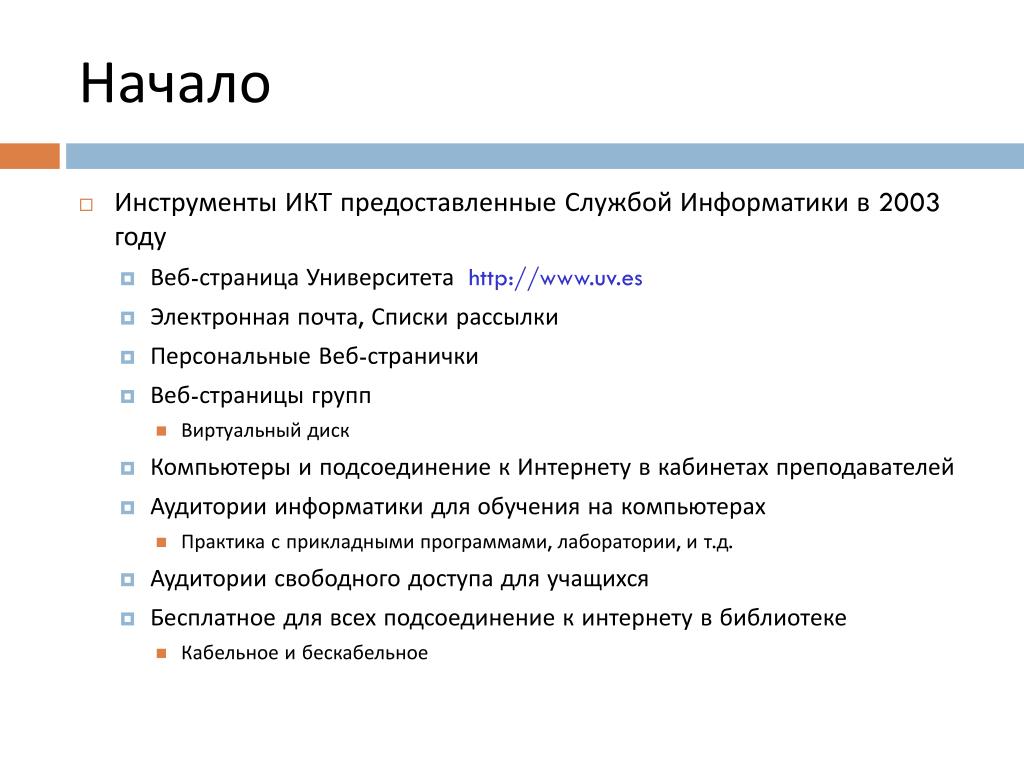 Начало

Инструменты ИКТ предоставленные Службой Информатики в 2003 году

Веб-страница Университета http://www.uv.es

Электронная почта, Списки рассылки

Персональные Веб-странички

Веб-страницы групп

Виртуальный диск

Компьютеры и подсоединение к Интернету в кабинетах преподавателей

Аудитории информатики для обучения на компьютерах

Практика с прикладными программами, лаборатории, и т.д.

Аудитории свободного доступа для учащихся

Бесплатное для всех подсоединение к интернету в библиотеке

Кабельное и бескабельное